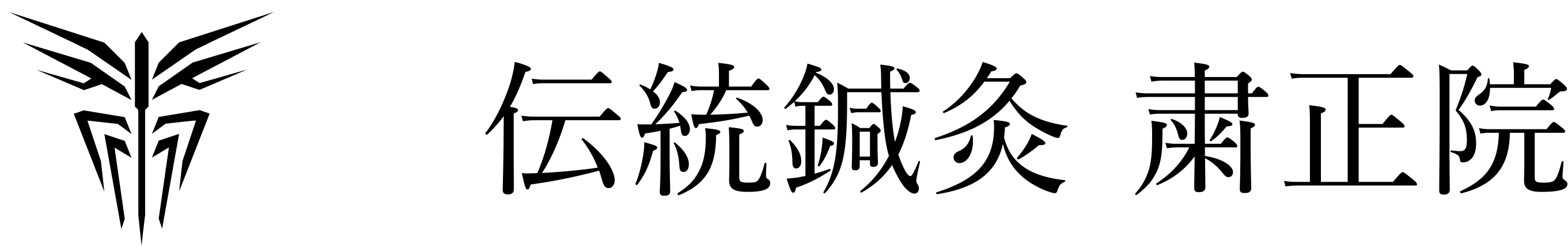 伝統鍼灸 粛正院